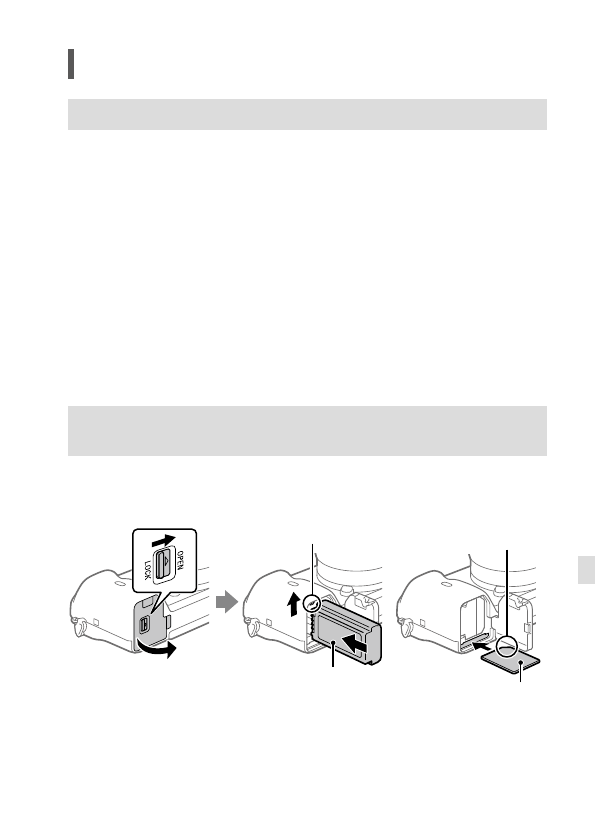 OPEN
LOCK